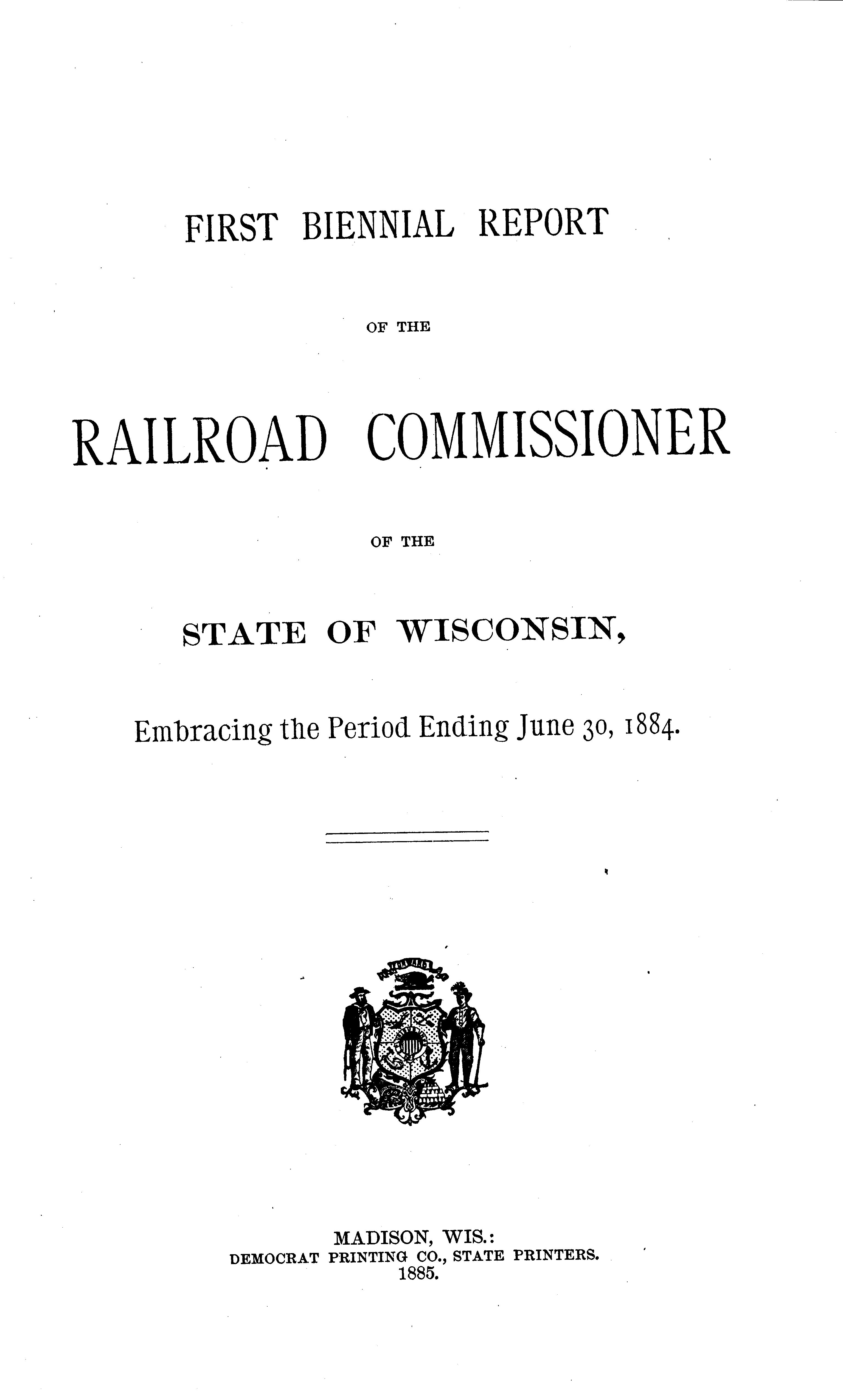 FIRST BIENNIAL REPORT

OF THE

RAILROAD COMMISSIONER

OF THE

STATE OF WISCONSIN,

Embracing the Period Ending June 30, 1884.

MADISON, WIS.:
DEMOCRAT PRINTING CO., STATE PRINTERS.
1885.